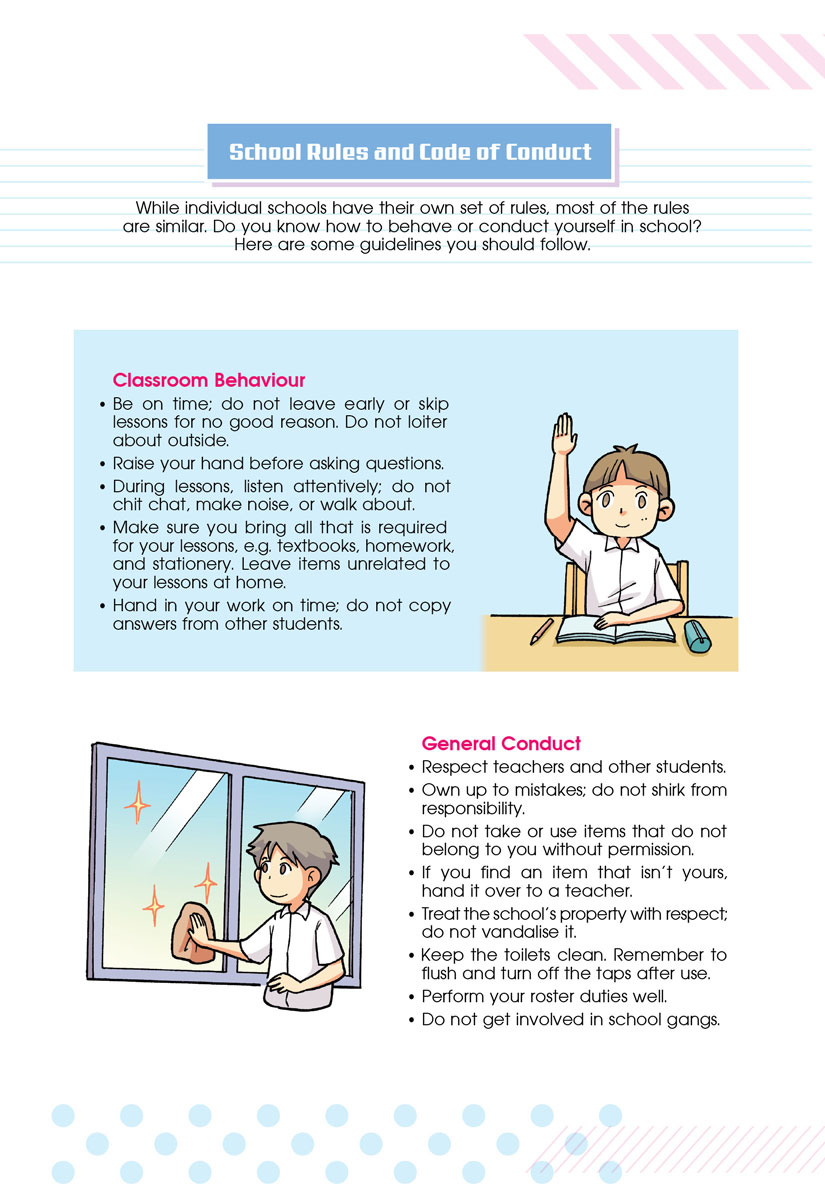 School Rules and Code of Conduct

While individual schools have their own set of rules, most of the rules are similar. Do you know how to behave or conduct yourself in school? Here are some guidelines you should follow.

Classroom Behaviour

• Be on time; do not leave early or skip lessons for no good reason. Do not loiter about outside.
• Raise your hand before asking questions.
• During lessons, listen attentively; do not chit chat, make noise, or walk about.
• Make sure you bring all that is required for your lessons, e.g. textbooks, homework, and stationery. Leave items unrelated to your lessons at home.
• Hand in your work on time; do not copy answers from other students.

General Conduct

• Respect teachers and other students.
• Own up to mistakes; do not shirk from responsibility.
• Do not take or use items that do not belong to you without permission.
• If you find an item that isn't yours, hand it over to a teacher.
• Treat the school's property with respect; do not vandalise it.
• Keep the toilets clean. Remember to flush and turn off the taps after use.
• Perform your roster duties well.
• Do not get involved in school gangs.